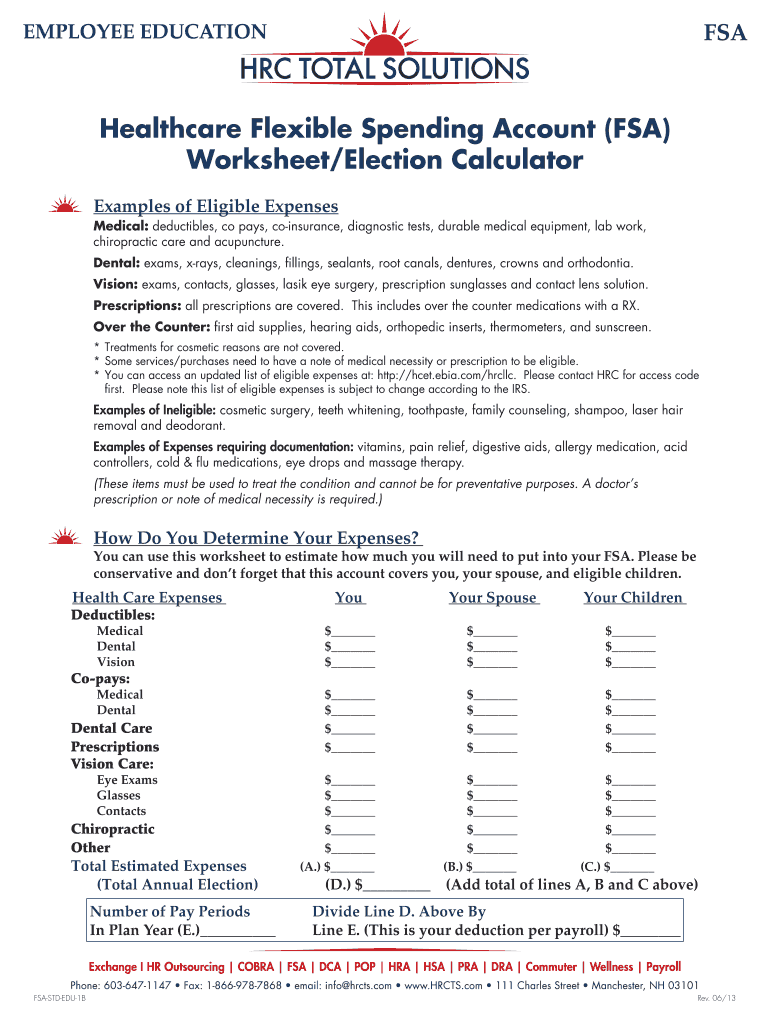 EMPLOYEE EDUCATION

HRC TOTAL SOLUTIONS

FSA

Healthcare Flexible Spending Account (FSA) Worksheet/Election Calculator

Examples of Eligible Expenses

Medical: deductibles, co pays, co-insurance, diagnostic tests, durable medical equipment, lab work, chiropractic care and acupuncture.

Dental: exams, x-rays, cleanings, fillings, sealants, root canals, dentures, crowns and orthodontia.

Vision: exams, contacts, glasses, lasik eye surgery, prescription sunglasses and contact lens solution.

Prescriptions: all prescriptions are covered. This includes over the counter medications with a RX.

Over the Counter: first aid supplies, hearing aids, orthopedic inserts, thermometers, and sunscreen.

* Treatments for cosmetic reasons are not covered.
* Some services/purchases need to have a note of medical necessity or prescription to be eligible.
* You can access an updated list of eligible expenses at: http://hcet.ebia.com/hrcllc. Please contact HRC for access code first. Please note this list of eligible expenses is subject to change according to the IRS.

Examples of Ineligible: cosmetic surgery, teeth whitening, toothpaste, family counseling, shampoo, laser hair removal and deodorant.

Examples of Expenses requiring documentation: vitamins, pain relief, digestive aids, allergy medication, acid controllers, cold & flu medications, eye drops and massage therapy.

(These items must be used to treat the condition and cannot be for preventative purposes. A doctor's prescription or note of medical necessity is required.)

How Do You Determine Your Expenses?

You can use this worksheet to estimate how much you will need to put into your FSA. Please be conservative and don't forget that this account covers you, your spouse, and eligible children.

| Health Care Expenses | You | Your Spouse | Your Children |
|---|---|---|---|
| Deductibles: | | | |
| Medical | $______ | $______ | $______ |
| Dental | $______ | $______ | $______ |
| Vision | $______ | $______ | $______ |
| Co-pays: | | | |
| Medical | $______ | $______ | $______ |
| Dental | $______ | $______ | $______ |
| Dental Care | $______ | $______ | $______ |
| Prescriptions | $______ | $______ | $______ |
| Vision Care: | | | |
| Eye Exams | $______ | $______ | $______ |
| Glasses | $______ | $______ | $______ |
| Contacts | $______ | $______ | $______ |
| Chiropractic | $______ | $______ | $______ |
| Other | $______ | $______ | $______ |
| Total Estimated Expenses | (A.) $______ | (B.) $______ | (C.) $______ |

(Total Annual Election) (D.) $________ (Add total of lines A, B and C above)

Number of Pay Periods In Plan Year (E.)__________

Divide Line D. Above By Line E. (This is your deduction per payroll) $________

Exchange | HR Outsourcing | COBRA | FSA | DCA | POP | HRA | HSA | PRA | DRA | Commuter | Wellness | Payroll

Phone: 603-647-1147 • Fax: 1-866-978-7868 • email: info@hrcts.com • www.HRCTS.com • 111 Charles Street • Manchester, NH 03101

FSA-STD-EDU-1B

Rev. 06/13